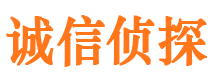 诚信侦探